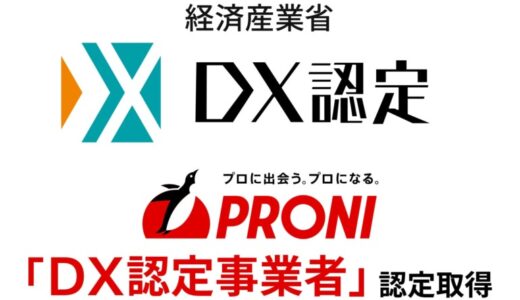 経済産業省

DX認定

プロに出会う。プロになる。

PRONI

「DX認定事業者」認定取得